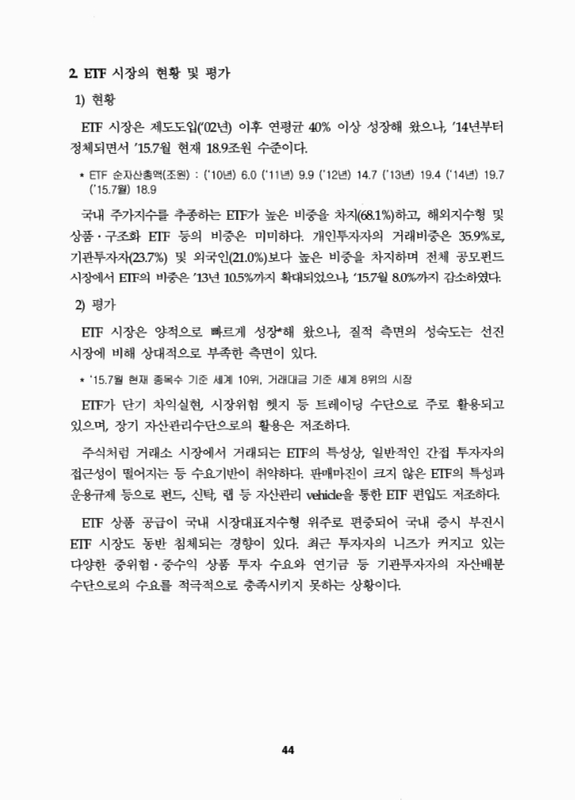 2. ETF 시장의 현황 및 평가

1) 현황

ETF 시장은 제도도입('02년) 이후 연평균 40% 이상 성장해 왔으나, '14년부터 정체되면서 '15.7월 현재 18.9조원 수준이다.

* ETF 순자산총액(조원) : ('10년) 6.0 ('11년) 9.9 ('12년) 14.7 ('13년) 19.4 ('14년) 19.7 ('15.7월) 18.9

국내 주가지수를 추종하는 ETF가 높은 비중을 차지(68.1%)하고, 해외지수형 및 상품·구조화 ETF 등의 비중은 미미하다. 개인투자자의 거래비중은 35.9%로, 기관투자자(23.7%) 및 외국인(21.0%)보다 높은 비중을 차지하며 전체 공모펀드 시장에서 ETF의 비중은 '13년 10.5%까지 확대되었으나, '15.7월 8.0%까지 감소하였다.

2) 평가

ETF 시장은 양적으로 빠르게 성장*해 왔으나, 질적 측면의 성숙도는 선진 시장에 비해 상대적으로 부족한 측면이 있다.

* '15.7월 현재 종목수 기준 세계 10위, 거래대금 기준 세계 8위의 시장

ETF가 단기 차익실현, 시장위험 헷지 등 트레이딩 수단으로 주로 활용되고 있으며, 장기 자산관리수단으로의 활용은 저조하다.

주식처럼 거래소 시장에서 거래되는 ETF의 특성상, 일반적인 간접 투자자의 접근성이 떨어지는 등 수요기반이 취약하다. 판매마진이 크지 않은 ETF의 특성과 운용규제 등으로 펀드, 신탁, 랩 등 자산관리 vehicle을 통한 ETF 편입도 저조하다.

ETF 상품 공급이 국내 시장대표지수형 위주로 편중되어 국내 증시 부진시 ETF 시장도 동반 침체되는 경향이 있다. 최근 투자자의 니즈가 커지고 있는 다양한 중위험·중수익 상품 투자 수요와 연기금 등 기관투자자의 자산배분 수단으로의 수요를 적극적으로 충족시키지 못하는 상황이다.

44